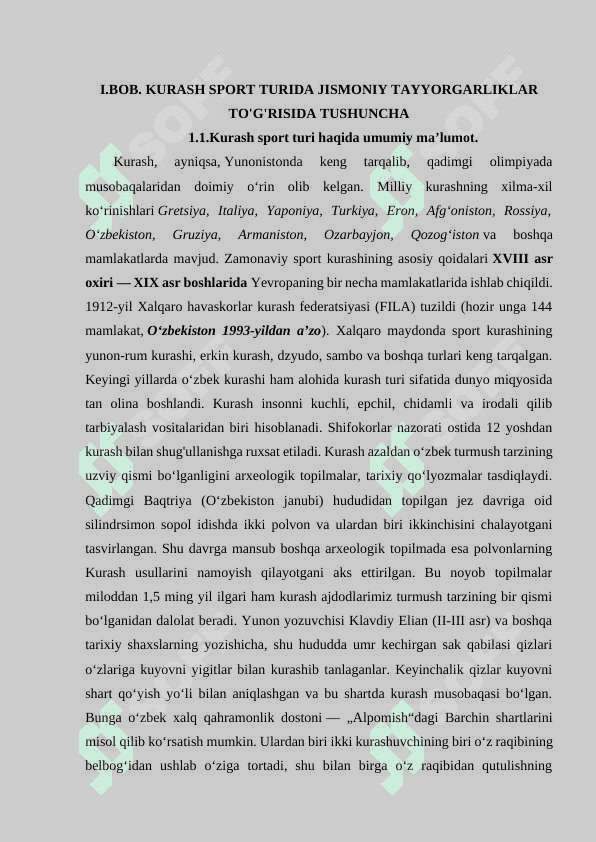 I.BOB. KURASH SPORT TURIDA JISMONIY TAYYORGARLIKLAR TO'G'RISIDA TUSHUNCHA

1.1.Kurash sport turi haqida umumiy ma’lumot.

Kurash, ayniqsa, Yunonistonda keng tarqalib, qadimgi olimpiyada musobaqalaridan doimiy o‘rin olib kelgan. Milliy kurashning xilma-xil ko‘rinishlari Gretsiya, Italiya, Yaponiya, Turkiya, Eron, Afg‘oniston, Rossiya, O‘zbekiston, Gruziya, Armaniston, Ozarbayjon, Qozog‘iston va boshqa mamlakatlarda mavjud. Zamonaviy sport kurashining asosiy qoidalari XVIII asr oxiri — XIX asr boshlarida Yevropaning bir necha mamlakatlarida ishlab chiqildi. 1912-yil Xalqaro havaskorlar kurash federatsiyasi (FILA) tuzildi (hozir unga 144 mamlakat, O‘zbekiston 1993-yildan a’zo). Xalqaro maydonda sport kurashining yunon-rum kurashi, erkin kurash, dzyudo, sambo va boshqa turlari keng tarqalgan. Keyingi yillarda o‘zbek kurashi ham alohida kurash turi sifatida dunyo miqyosida tan olina boshlandi. Kurash insonni kuchli, epchil, chidamli va irodali qilib tarbiyalash vositalaridan biri hisoblanadi. Shifokorlar nazorati ostida 12 yoshdan kurash bilan shug'ullanishga ruxsat etiladi. Kurash azaldan o‘zbek turmush tarzining uzviy qismi bo‘lganligini arxeologik topilmalar, tarixiy qo‘lyozmalar tasdiqlaydi. Qadimgi Baqtriya (O‘zbekiston janubi) hududidan topilgan jez davriga oid silindrsimon sopol idishda ikki polvon va ulardan biri ikkinchisini chalayotgani tasvirlangan. Shu davrga mansub boshqa arxeologik topilmada esa polvonlarning Kurash usullarini namoyish qilayotgani aks ettirilgan. Bu noyob topilmalar miloddan 1,5 ming yil ilgari ham kurash ajdodlarimiz turmush tarzining bir qismi bo‘lganidan dalolat beradi. Yunon yozuvchisi Klavdiy Elian (II-III asr) va boshqa tarixiy shaxslarning yozishicha, shu hududda umr kechirgan sak qabilasi qizlari o‘zlariga kuyovni yigitlar bilan kurashib tanlaganlar. Keyinchalik qizlar kuyovni shart qo‘yish yo‘li bilan aniqlashgan va bu shartda kurash musobaqasi bo‘lgan. Bunga o‘zbek xalq qahramonlik dostoni — „Alpomish“dagi Barchin shartlarini misol qilib ko‘rsatish mumkin. Ulardan biri ikki kurashuvchining biri o‘z raqibining belbog‘idan ushlab o‘ziga tortadi, shu bilan birga o‘z raqibidan qutulishning